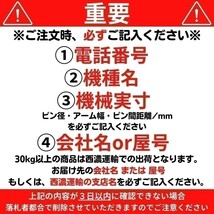 重要

※ご注文時、必ずご記入ください※

①電話番号

②機種名

③機械実寸

ピン径・アーム幅・ピン間距離／mm
を必ずご記入ください

④会社名or屋号

30kg以上の商品は西濃運輸での出荷となります。
お届け先の会社名 または 屋号
もしくは、西濃運輸の支店名を必ずご記入ください。

上記の内容が3日以内に確認できない場合
落札者都合で削除させていただきますのでご注意ください